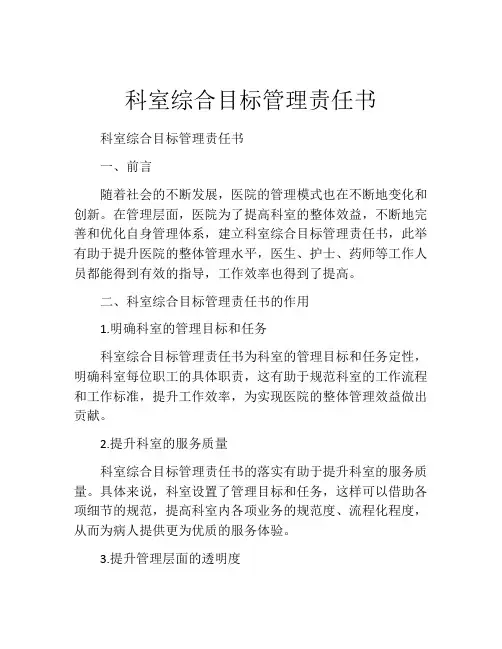 科室综合目标管理责任书

科室综合目标管理责任书

一、前言

随着社会的不断发展，医院的管理模式也在不断地变化和创新。在管理层面，医院为了提高科室的整体效益，不断地完善和优化自身管理体系，建立科室综合目标管理责任书，此举有助于提升医院的整体管理水平，医生、护士、药师等工作人员都能得到有效的指导，工作效率也得到了提高。

二、科室综合目标管理责任书的作用

1.明确科室的管理目标和任务

科室综合目标管理责任书为科室的管理目标和任务定性，明确科室每位职工的具体职责，这有助于规范科室的工作流程和工作标准，提升工作效率，为实现医院的整体管理效益做出贡献。

2.提升科室的服务质量

科室综合目标管理责任书的落实有助于提升科室的服务质量。具体来说，科室设置了管理目标和任务，这样可以借助各项细节的规范，提高科室内各项业务的规范度、流程化程度，从而为病人提供更为优质的服务体验。

3.提升管理层面的透明度